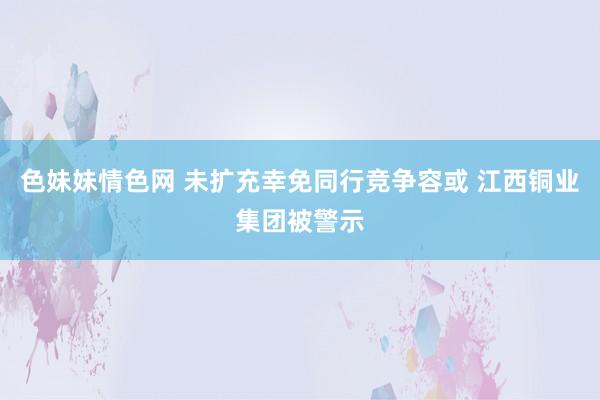 色妹妹情色网 未扩充幸免同行竞争容或 江西铜业集团被警示